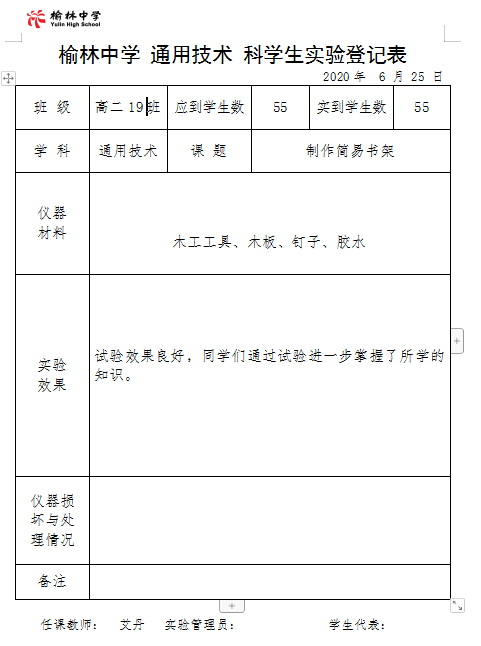 榆林中学
Yulin High School

榆林中学 通用技术 科学生实验登记表

2020 年 6 月 25 日

| 班 级 | 高二 19 班 | 应到学生数 | 55 | 实到学生数 | 55 |
|---|---|---|---|---|---|
| 学 科 | 通用技术 | 课 题 | 制作简易书架 | | |
| 仪器材料 | 木工工具、木板、钉子、胶水 | | | | |
| 实验效果 | 试验效果良好，同学们通过试验进一步掌握了所学的知识。 | | | | |
| 仪器损坏与处理情况 | | | | | |
| 备注 | | | | | |

任课教师： 艾丹 实验管理员： 学生代表：